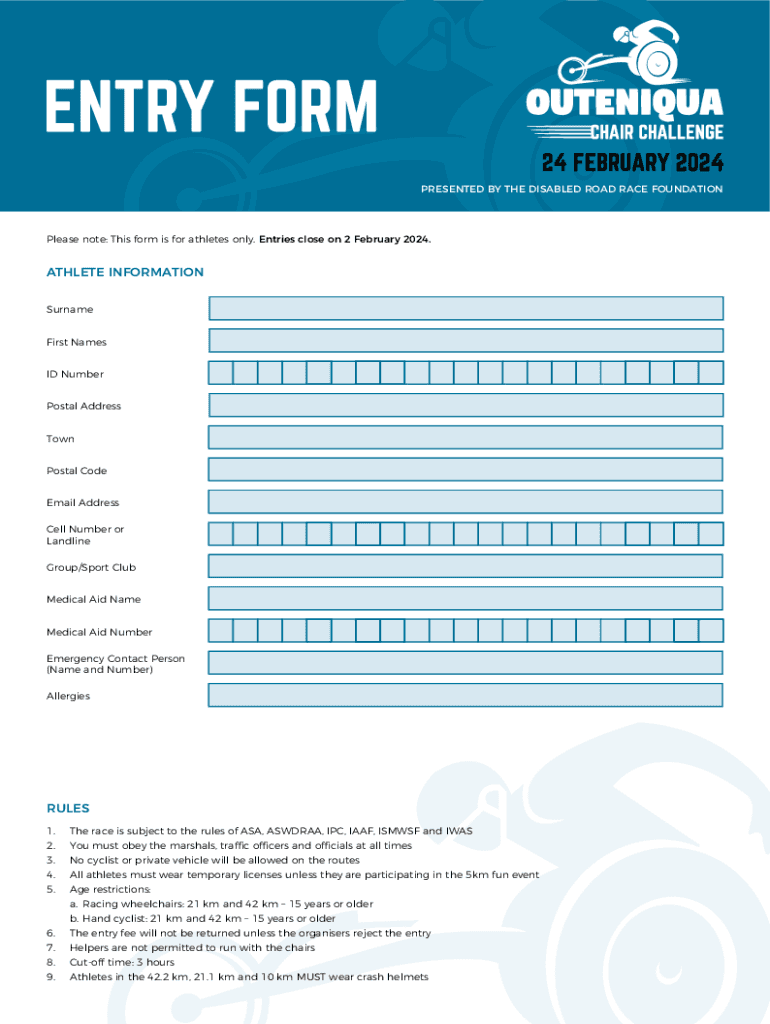 ENTRY FORM

OUTENIQUA
CHAIR CHALLENGE
24 FEBRUARY 2024
PRESENTED BY THE DISABLED ROAD RACE FOUNDATION

Please note: This form is for athletes only. Entries close on 2 February 2024.

ATHLETE INFORMATION

Surname

First Names

ID Number

Postal Address

Town

Postal Code

Email Address

Cell Number or Landline

Group/Sport Club

Medical Aid Name

Medical Aid Number

Emergency Contact Person (Name and Number)

Allergies

RULES

1. The race is subject to the rules of ASA, ASWDRAA, IPC, IAAF, ISMWSF and IWAS
2. You must obey the marshals, traffic officers and officials at all times
3. No cyclist or private vehicle will be allowed on the routes
4. All athletes must wear temporary licenses unless they are participating in the 5km fun event
5. Age restrictions:
a. Racing wheelchairs: 21 km and 42 km – 15 years or older
b. Hand cyclist: 21 km and 42 km – 15 years or older
6. The entry fee will not be returned unless the organisers reject the entry
7. Helpers are not permitted to run with the chairs
8. Cut-off time: 3 hours
9. Athletes in the 42.2 km, 21.1 km and 10 km MUST wear crash helmets